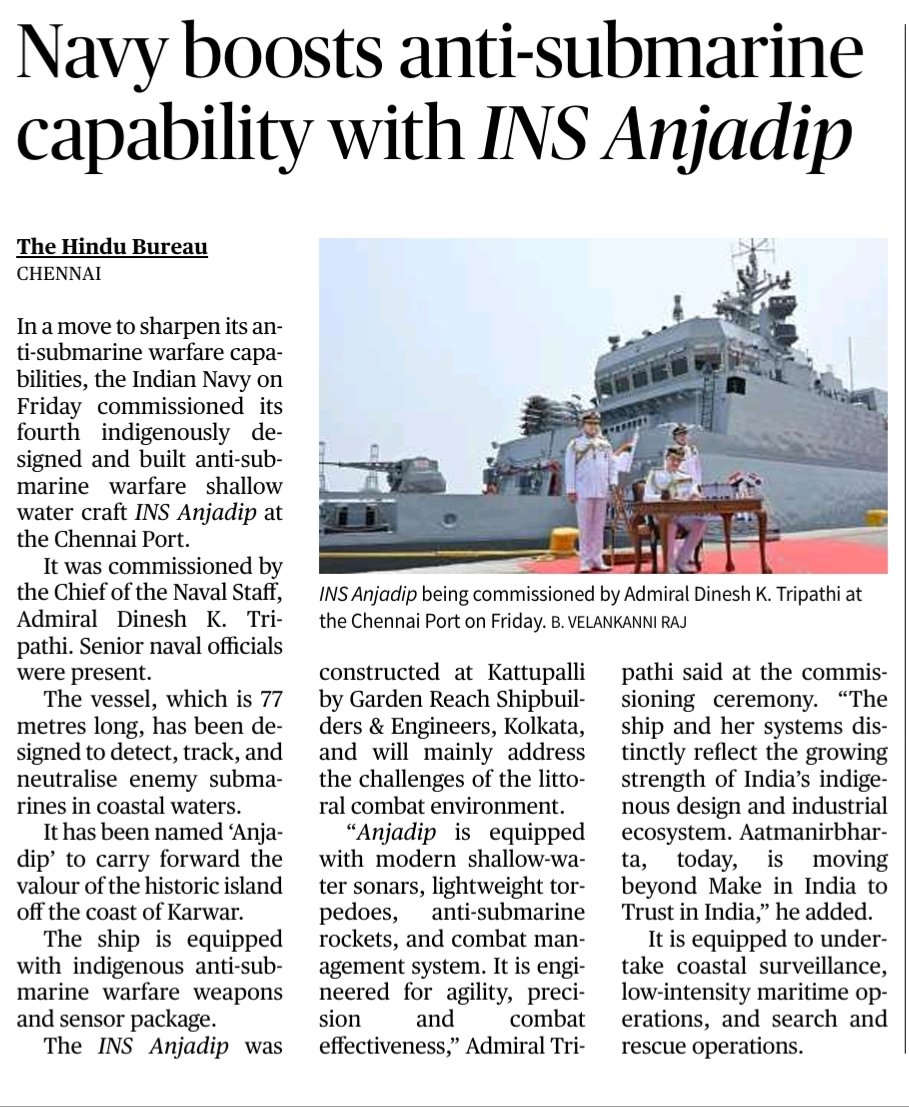 Navy boosts anti-submarine capability with INS Anjadip

The Hindu Bureau
CHENNAI

In a move to sharpen its anti-submarine warfare capabilities, the Indian Navy on Friday commissioned its fourth indigenously designed and built anti-submarine warfare shallow water craft INS Anjadip at the Chennai Port.

It was commissioned by the Chief of the Naval Staff, Admiral Dinesh K. Tripathi. Senior naval officials were present.

The vessel, which is 77 metres long, has been designed to detect, track, and neutralise enemy submarines in coastal waters.

It has been named 'Anjadip' to carry forward the valour of the historic island off the coast of Karwar.

The ship is equipped with indigenous anti-submarine warfare weapons and sensor package.

The INS Anjadip was constructed at Kattupalli by Garden Reach Shipbuilders & Engineers, Kolkata, and will mainly address the challenges of the littoral combat environment.

"Anjadip is equipped with modern shallow-water sonars, lightweight torpedoes, anti-submarine rockets, and combat management system. It is engineered for agility, precision and combat effectiveness," Admiral Tripathi said at the commissioning ceremony. "The ship and her systems distinctly reflect the growing strength of India's indigenous design and industrial ecosystem. Aatmanirbharta, today, is moving beyond Make in India to Trust in India," he added.

It is equipped to undertake coastal surveillance, low-intensity maritime operations, and search and rescue operations.

INS Anjadip being commissioned by Admiral Dinesh K. Tripathi at the Chennai Port on Friday. B. VELANKANNI RAJ